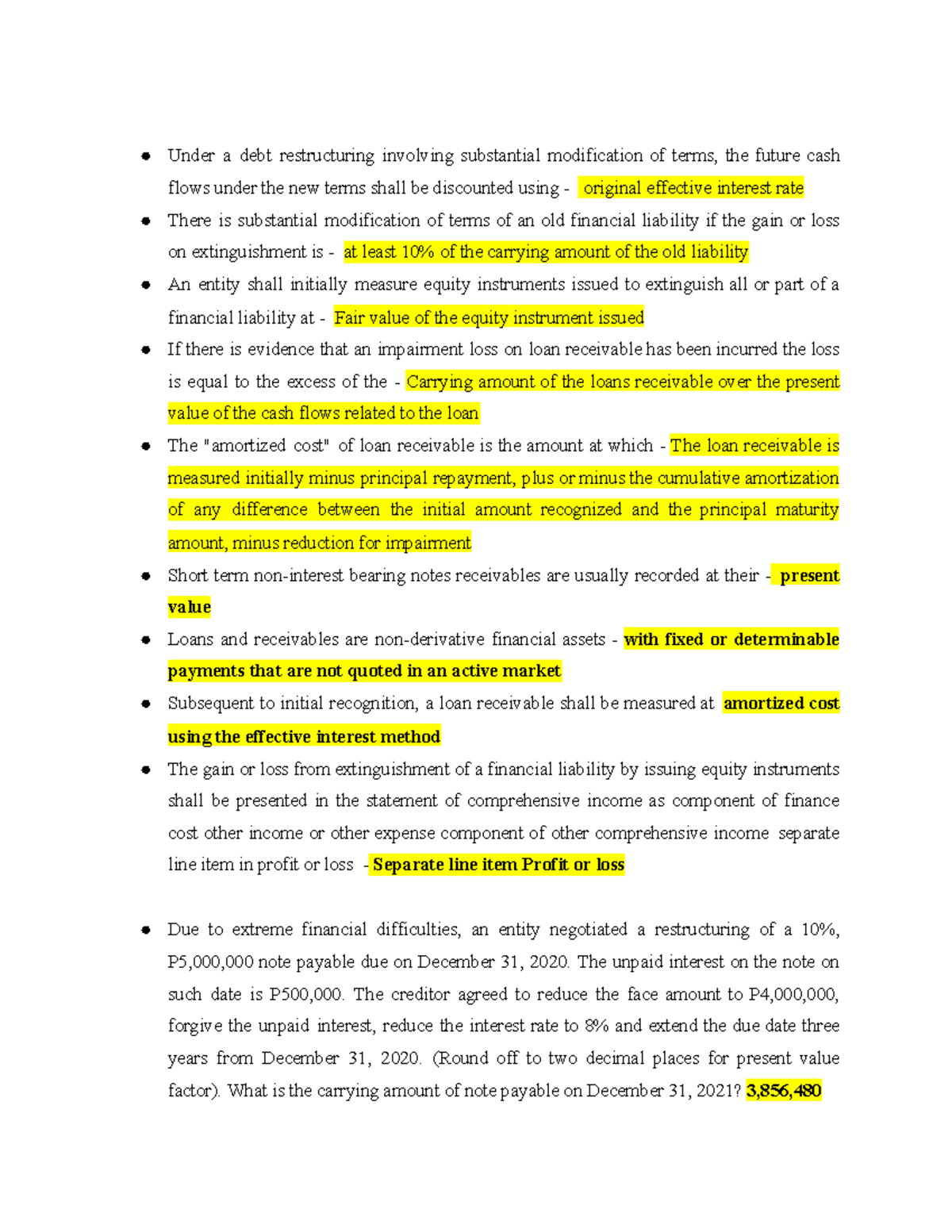 ● Under a debt restructuring involving substantial modification of terms, the future cash flows under the new terms shall be discounted using - original effective interest rate

● There is substantial modification of terms of an old financial liability if the gain or loss on extinguishment is - at least 10% of the carrying amount of the old liability

● An entity shall initially measure equity instruments issued to extinguish all or part of a financial liability at - Fair value of the equity instrument issued

● If there is evidence that an impairment loss on loan receivable has been incurred the loss is equal to the excess of the - Carrying amount of the loans receivable over the present value of the cash flows related to the loan

● The "amortized cost" of loan receivable is the amount at which - The loan receivable is measured initially minus principal repayment, plus or minus the cumulative amortization of any difference between the initial amount recognized and the principal maturity amount, minus reduction for impairment

● Short term non-interest bearing notes receivables are usually recorded at their - present value

● Loans and receivables are non-derivative financial assets - with fixed or determinable payments that are not quoted in an active market

● Subsequent to initial recognition, a loan receivable shall be measured at amortized cost using the effective interest method

● The gain or loss from extinguishment of a financial liability by issuing equity instruments shall be presented in the statement of comprehensive income as component of finance cost other income or other expense component of other comprehensive income separate line item in profit or loss - Separate line item Profit or loss

● Due to extreme financial difficulties, an entity negotiated a restructuring of a 10%, P5,000,000 note payable due on December 31, 2020. The unpaid interest on the note on such date is P500,000. The creditor agreed to reduce the face amount to P4,000,000, forgive the unpaid interest, reduce the interest rate to 8% and extend the due date three years from December 31, 2020. (Round off to two decimal places for present value factor). What is the carrying amount of note payable on December 31, 2021? 3,856,480